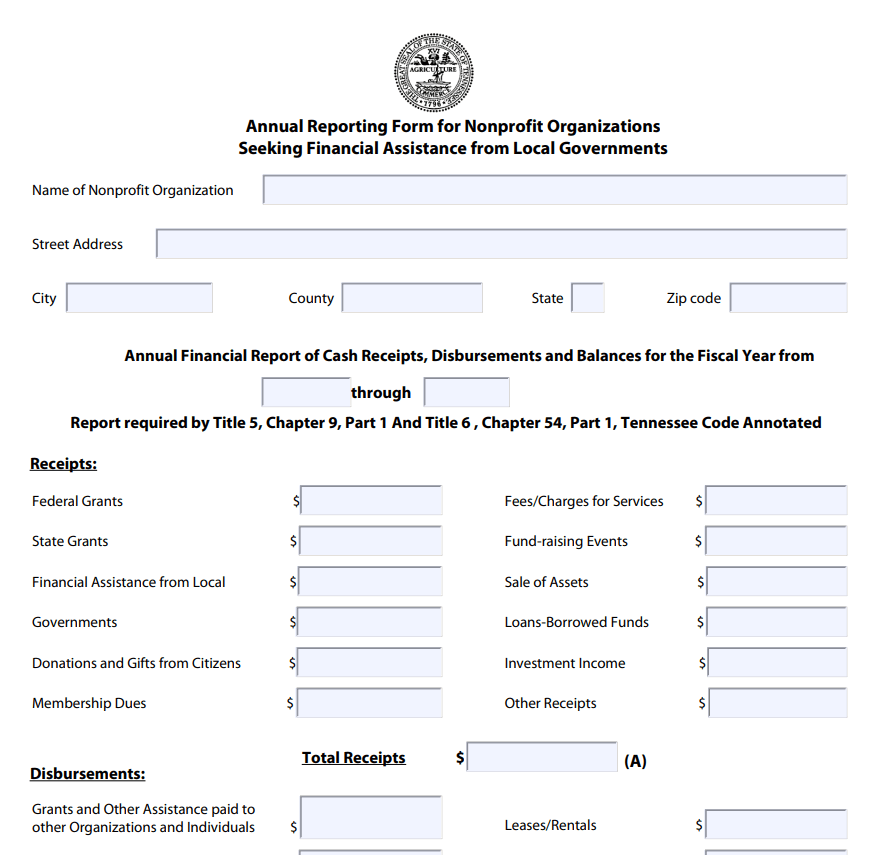 THE GREAT SEAL OF THE STATE OF TENNESSEE
XVI
AGRICULTURE
COMMERCE
1796

Annual Reporting Form for Nonprofit Organizations
Seeking Financial Assistance from Local Governments

Name of Nonprofit Organization

Street Address

City County State Zip code

Annual Financial Report of Cash Receipts, Disbursements and Balances for the Fiscal Year from

through

Report required by Title 5, Chapter 9, Part 1 And Title 6 , Chapter 54, Part 1, Tennessee Code Annotated

Receipts:

Federal Grants $
State Grants $
Financial Assistance from Local $
Governments $
Donations and Gifts from Citizens $
Membership Dues $

Fees/Charges for Services $
Fund-raising Events $
Sale of Assets $
Loans-Borrowed Funds $
Investment Income $
Other Receipts $

Total Receipts $ (A)

Disbursements:

Grants and Other Assistance paid to other Organizations and Individuals $

Leases/Rentals $